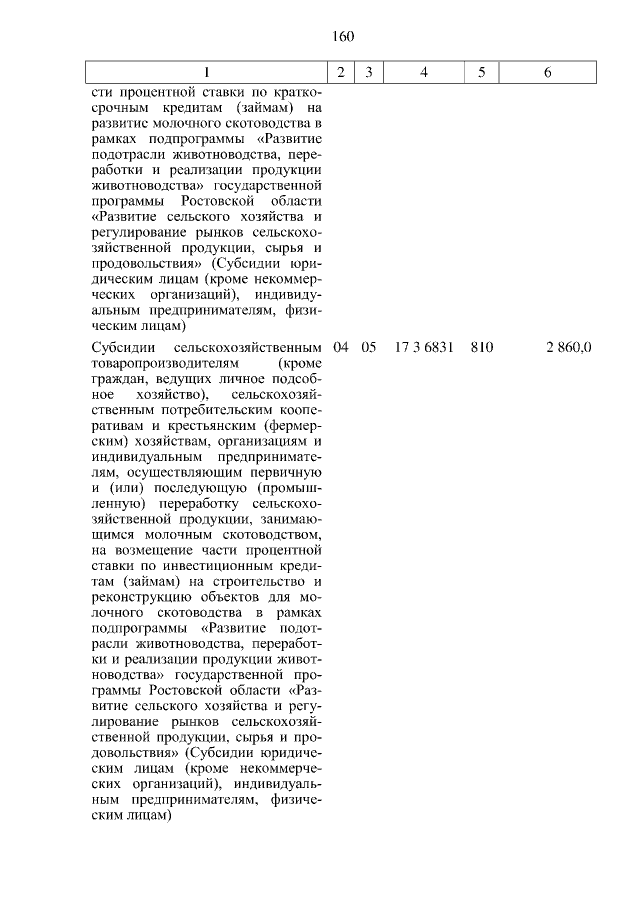 160

| 1 | 2 | 3 | 4 | 5 | 6 |
|---|---|---|---|---|---|
| сти процентной ставки по краткосрочным кредитам (займам) на развитие молочного скотоводства в рамках подпрограммы «Развитие подотрасли животноводства, переработки и реализации продукции животноводства» государственной программы Ростовской области «Развитие сельского хозяйства и регулирование рынков сельскохозяйственной продукции, сырья и продовольствия» (Субсидии юридическим лицам (кроме некоммерческих организаций), индивидуальным предпринимателям, физическим лицам) | | | | | |
| Субсидии сельскохозяйственным товаропроизводителям (кроме граждан, ведущих личное подсобное хозяйство), сельскохозяйственным потребительским кооперативам и крестьянским (фермерским) хозяйствам, организациям и индивидуальным предпринимателям, осуществляющим первичную и (или) последующую (промышленную) переработку сельскохозяйственной продукции, занимающимся молочным скотоводством, на возмещение части процентной ставки по инвестиционным кредитам (займам) на строительство и реконструкцию объектов для молочного скотоводства в рамках подпрограммы «Развитие подотрасли животноводства, переработки и реализации продукции животноводства» государственной программы Ростовской области «Развитие сельского хозяйства и регулирование рынков сельскохозяйственной продукции, сырья и продовольствия» (Субсидии юридическим лицам (кроме некоммерческих организаций), индивидуальным предпринимателям, физическим лицам) | 04 | 05 | 17 3 6831 | 810 | 2 860,0 |